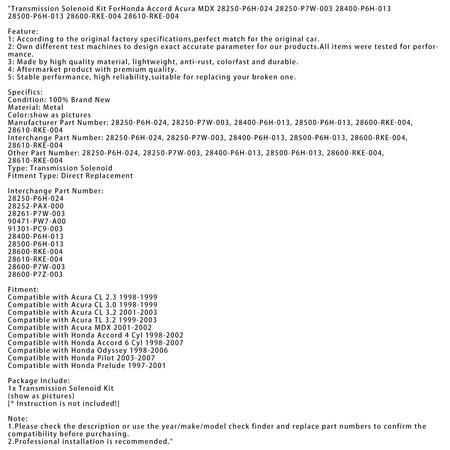 "Transmission Solenoid Kit ForHonda Accord Acura MDX 28250-P6H-024 28250-P7W-003 28400-P6H-013 28500-P6H-013 28600-RKE-004 28610-RKE-004

Feature:
1: According to the original factory specifications,perfect match for the original car.
2: Own different test machines to design exact accurate parameter for our products.All items were tested for performance.
3: Made by high quality material, lightweight, anti-rust, colorfast and durable.
4: Aftermarket product with premium quality.
5: Stable performance, high reliability,suitable for replacing your broken one.

Specifics:
Condition: 100% Brand New
Material: Metal
Color:show as pictures
Manufacturer Part Number: 28250-P6H-024, 28250-P7W-003, 28400-P6H-013, 28500-P6H-013, 28600-RKE-004, 28610-RKE-004
Interchange Part Number: 28250-P6H-024, 28250-P7W-003, 28400-P6H-013, 28500-P6H-013, 28600-RKE-004, 28610-RKE-004
Other Part Number: 28250-P6H-024, 28250-P7W-003, 28400-P6H-013, 28500-P6H-013, 28600-RKE-004, 28610-RKE-004
Type: Transmission Solenoid
Fitment Type: Direct Replacement

Interchange Part Number:
28250-P6H-024
28252-PAX-000
28261-P7W-003
90471-PW7-A00
91301-PC9-003
28400-P6H-013
28500-P6H-013
28600-RKE-004
28610-RKE-004
28600-P7W-003
28600-P7Z-003

Fitment:
Compatible with Acura CL 2.3 1998-1999
Compatible with Acura CL 3.0 1998-1999
Compatible with Acura CL 3.2 2001-2003
Compatible with Acura TL 3.2 1999-2003
Compatible with Acura MDX 2001-2002
Compatible with Honda Accord 4 Cyl 1998-2002
Compatible with Honda Accord 6 Cyl 1998-2007
Compatible with Honda Odyssey 1998-2006
Compatible with Honda Pilot 2003-2007
Compatible with Honda Prelude 1997-2001

Package Include:
1x Transmission Solenoid Kit
(show as pictures)
[* Instruction is not included!]

Note:
1.Please check the description or use the year/make/model check finder and replace part numbers to confirm the compatibility before purchasing.
2.Professional installation is recommended."